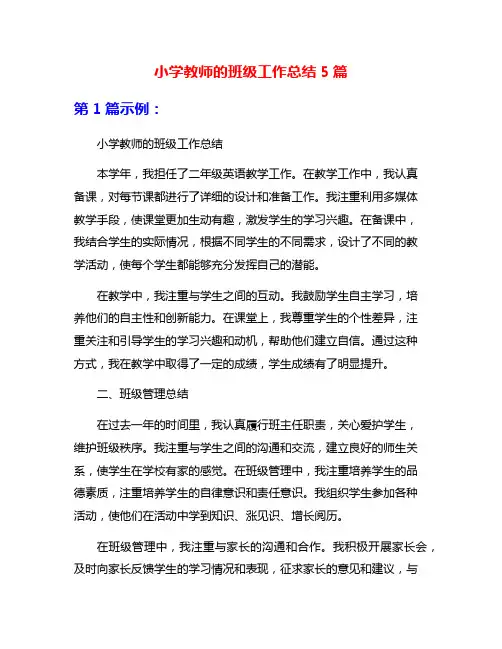 小学教师的班级工作总结 5 篇

第 1 篇示例：

小学教师的班级工作总结

本学年，我担任了二年级英语教学工作。在教学工作中，我认真备课，对每节课都进行了详细的设计和准备工作。我注重利用多媒体教学手段，使课堂更加生动有趣，激发学生的学习兴趣。在备课中，我结合学生的实际情况，根据不同学生的不同需求，设计了不同的教学活动，使每个学生都能够充分发挥自己的潜能。

在教学中，我注重与学生之间的互动。我鼓励学生自主学习，培养他们的自主性和创新能力。在课堂上，我尊重学生的个性差异，注重关注和引导学生的学习兴趣和动机，帮助他们建立自信。通过这种方式，我在教学中取得了一定的成绩，学生成绩有了明显提升。

二、班级管理总结

在过去一年的时间里，我认真履行班主任职责，关心爱护学生，维护班级秩序。我注重与学生之间的沟通和交流，建立良好的师生关系，使学生在学校有家的感觉。在班级管理中，我注重培养学生的品德素质，注重培养学生的自律意识和责任意识。我组织学生参加各种活动，使他们在活动中学到知识、涨见识、增长阅历。

在班级管理中，我注重与家长的沟通和合作。我积极开展家长会，及时向家长反馈学生的学习情况和表现，征求家长的意见和建议，与